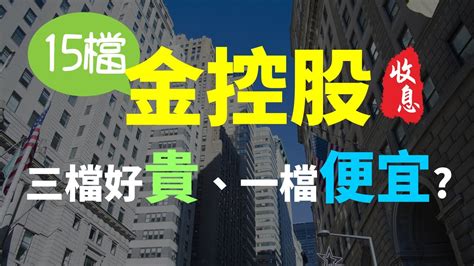 15檔
金控股
收息
三檔好貴、一檔便宜？